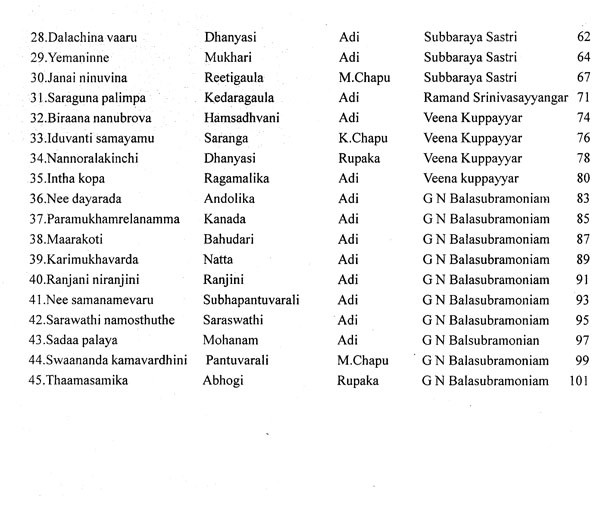 | | | | | |
|---|---|---|---|---|
| 28.Dalachina vaaru | Dhanyasi | Adi | Subbaraya Sastri | 62 |
| 29.Yemaninne | Mukhari | Adi | Subbaraya Sastri | 64 |
| 30.Janai ninuvina | Reetigaula | M.Chapu | Subbaraya Sastri | 67 |
| 31.Saraguna palimpa | Kedaragaula | Adi | Ramand Srinivasayyangar | 71 |
| 32.Biraana nanubrova | Hamsadhvani | Adi | Veena Kuppayyar | 74 |
| 33.Iduvanti samayamu | Saranga | K.Chapu | Veena Kuppayyar | 76 |
| 34.Nannoralakinchi | Dhanyasi | Rupaka | Veena Kuppayyar | 78 |
| 35.Intha kopa | Ragamalika | Adi | Veena kuppayyar | 80 |
| 36.Nee dayarada | Andolika | Adi | G N Balasubramoniam | 83 |
| 37.Paramukhamrelanamma | Kanada | Adi | G N Balasubramoniam | 85 |
| 38.Maarakoti | Bahudari | Adi | G N Balasubramoniam | 87 |
| 39.Karimukhavarda | Natta | Adi | G N Balasubramoniam | 89 |
| 40.Ranjani niranjini | Ranjini | Adi | G N Balasubramoniam | 91 |
| 41.Nee samanamevaru | Subhapantuvarali | Adi | G N Balasubramoniam | 93 |
| 42.Sarawathi namosthuthe | Saraswathi | Adi | G N Balasubramoniam | 95 |
| 43.Sadaa palaya | Mohanam | Adi | G N Balsubramonian | 97 |
| 44.Swaananda kamavardhini | Pantuvarali | M.Chapu | G N Balasubramoniam | 99 |
| 45.Thaamasamika | Abhogi | Rupaka | G N Balasubramoniam | 101 |